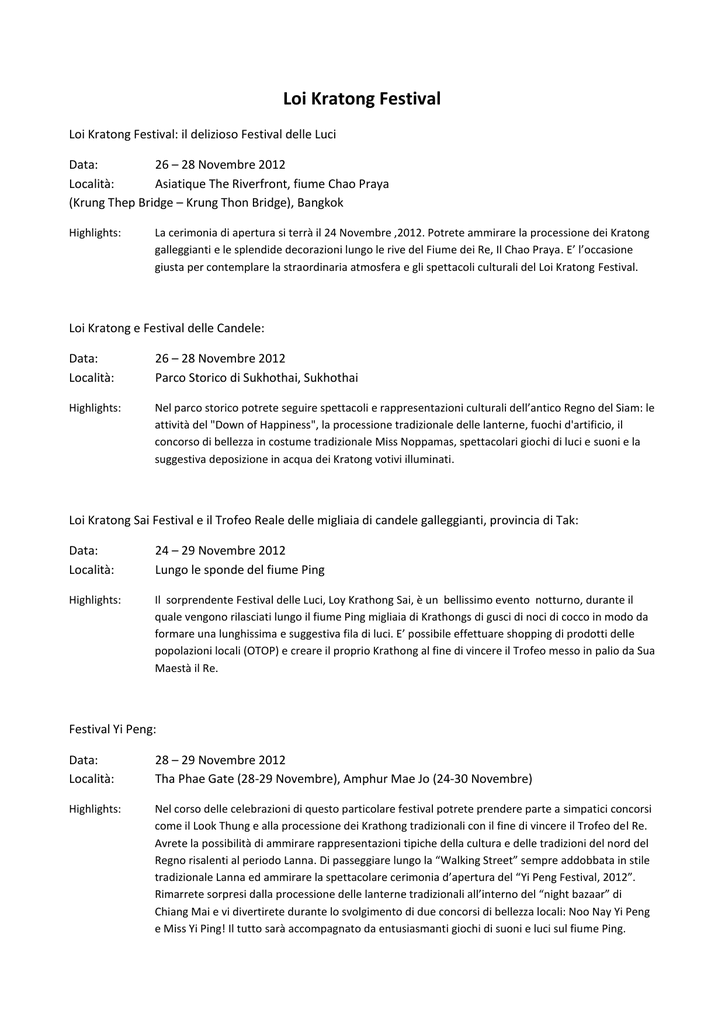 Loi Kratong Festival

Loi Kratong Festival: il delizioso Festival delle Luci

Data: 26 – 28 Novembre 2012
Località: Asiatique The Riverfront, fiume Chao Praya
(Krung Thep Bridge – Krung Thon Bridge), Bangkok

Highlights: La cerimonia di apertura si terrà il 24 Novembre ,2012. Potrete ammirare la processione dei Kratong galleggianti e le splendide decorazioni lungo le rive del Fiume dei Re, Il Chao Praya. E' l'occasione giusta per contemplare la straordinaria atmosfera e gli spettacoli culturali del Loi Kratong Festival.

Loi Kratong e Festival delle Candele:

Data: 26 – 28 Novembre 2012
Località: Parco Storico di Sukhothai, Sukhothai

Highlights: Nel parco storico potrete seguire spettacoli e rappresentazioni culturali dell'antico Regno del Siam: le attività del "Down of Happiness", la processione tradizionale delle lanterne, fuochi d'artificio, il concorso di bellezza in costume tradizionale Miss Noppamas, spettacolari giochi di luci e suoni e la suggestiva deposizione in acqua dei Kratong votivi illuminati.

Loi Kratong Sai Festival e il Trofeo Reale delle migliaia di candele galleggianti, provincia di Tak:

Data: 24 – 29 Novembre 2012
Località: Lungo le sponde del fiume Ping

Highlights: Il sorprendente Festival delle Luci, Loy Krathong Sai, è un bellissimo evento notturno, durante il quale vengono rilasciati lungo il fiume Ping migliaia di Krathongs di gusci di noci di cocco in modo da formare una lunghissima e suggestiva fila di luci. E' possibile effettuare shopping di prodotti delle popolazioni locali (OTOP) e creare il proprio Krathong al fine di vincere il Trofeo messo in palio da Sua Maestà il Re.

Festival Yi Peng:

Data: 28 – 29 Novembre 2012
Località: Tha Phae Gate (28-29 Novembre), Amphur Mae Jo (24-30 Novembre)

Highlights: Nel corso delle celebrazioni di questo particolare festival potrete prendere parte a simpatici concorsi come il Look Thung e alla processione dei Krathong tradizionali con il fine di vincere il Trofeo del Re. Avrete la possibilità di ammirare rappresentazioni tipiche della cultura e delle tradizioni del nord del Regno risalenti al periodo Lanna. Di passeggiare lungo la "Walking Street" sempre addobbata in stile tradizionale Lanna ed ammirare la spettacolare cerimonia d'apertura del "Yi Peng Festival, 2012". Rimarrete sorpresi dalla processione delle lanterne tradizionali all'interno del "night bazaar" di Chiang Mai e vi divertirete durante lo svolgimento di due concorsi di bellezza locali: Noo Nay Yi Peng e Miss Yi Ping! Il tutto sarà accompagnato da entusiasmanti giochi di suoni e luci sul fiume Ping.